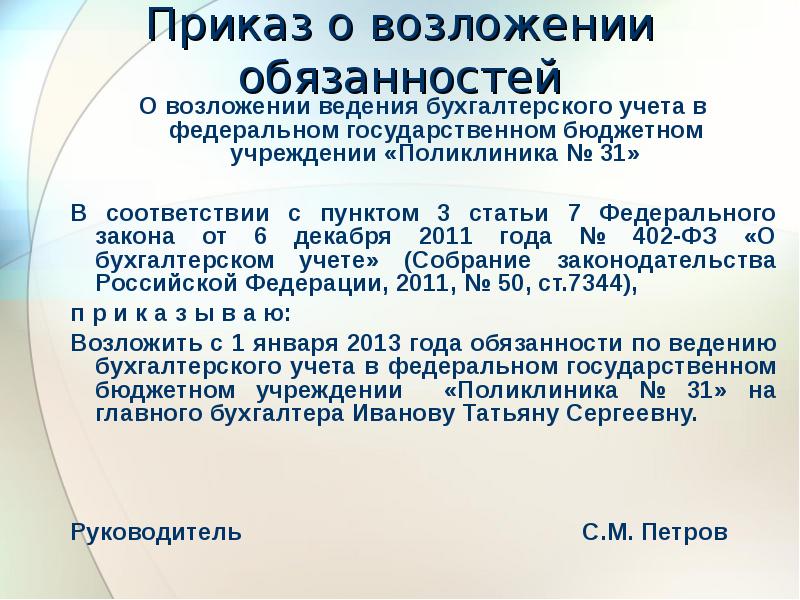 Приказ о возложении обязанностей

О возложении ведения бухгалтерского учета в федеральном государственном бюджетном учреждении «Поликлиника № 31»

В соответствии с пунктом 3 статьи 7 Федерального закона от 6 декабря 2011 года № 402-ФЗ «О бухгалтерском учете» (Собрание законодательства Российской Федерации, 2011, № 50, ст.7344),

п р и к а з ы в а ю:

Возложить с 1 января 2013 года обязанности по ведению бухгалтерского учета в федеральном государственном бюджетном учреждении «Поликлиника № 31» на главного бухгалтера Иванову Татьяну Сергеевну.

Руководитель С.М. Петров